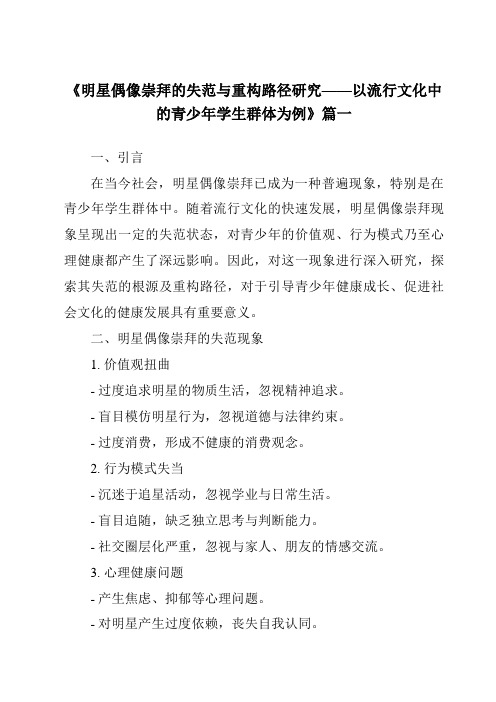 《明星偶像崇拜的失范与重构路径研究——以流行文化中的青少年学生群体为例》篇一

一、引言

在当今社会，明星偶像崇拜已成为一种普遍现象，特别是在青少年学生群体中。随着流行文化的快速发展，明星偶像崇拜现象呈现出一定的失范状态，对青少年的价值观、行为模式乃至心理健康都产生了深远影响。因此，对这一现象进行深入研究，探索其失范的根源及重构路径，对于引导青少年健康成长、促进社会文化的健康发展具有重要意义。

二、明星偶像崇拜的失范现象

1. 价值观扭曲

- 过度追求明星的物质生活，忽视精神追求。

- 盲目模仿明星行为，忽视道德与法律约束。

- 过度消费，形成不健康的消费观念。

2. 行为模式失当

- 沉迷于追星活动，忽视学业与日常生活。

- 盲目追随，缺乏独立思考与判断能力。

- 社交圈层化严重，忽视与家人、朋友的情感交流。

3. 心理健康问题

- 产生焦虑、抑郁等心理问题。

- 对明星产生过度依赖，丧失自我认同。